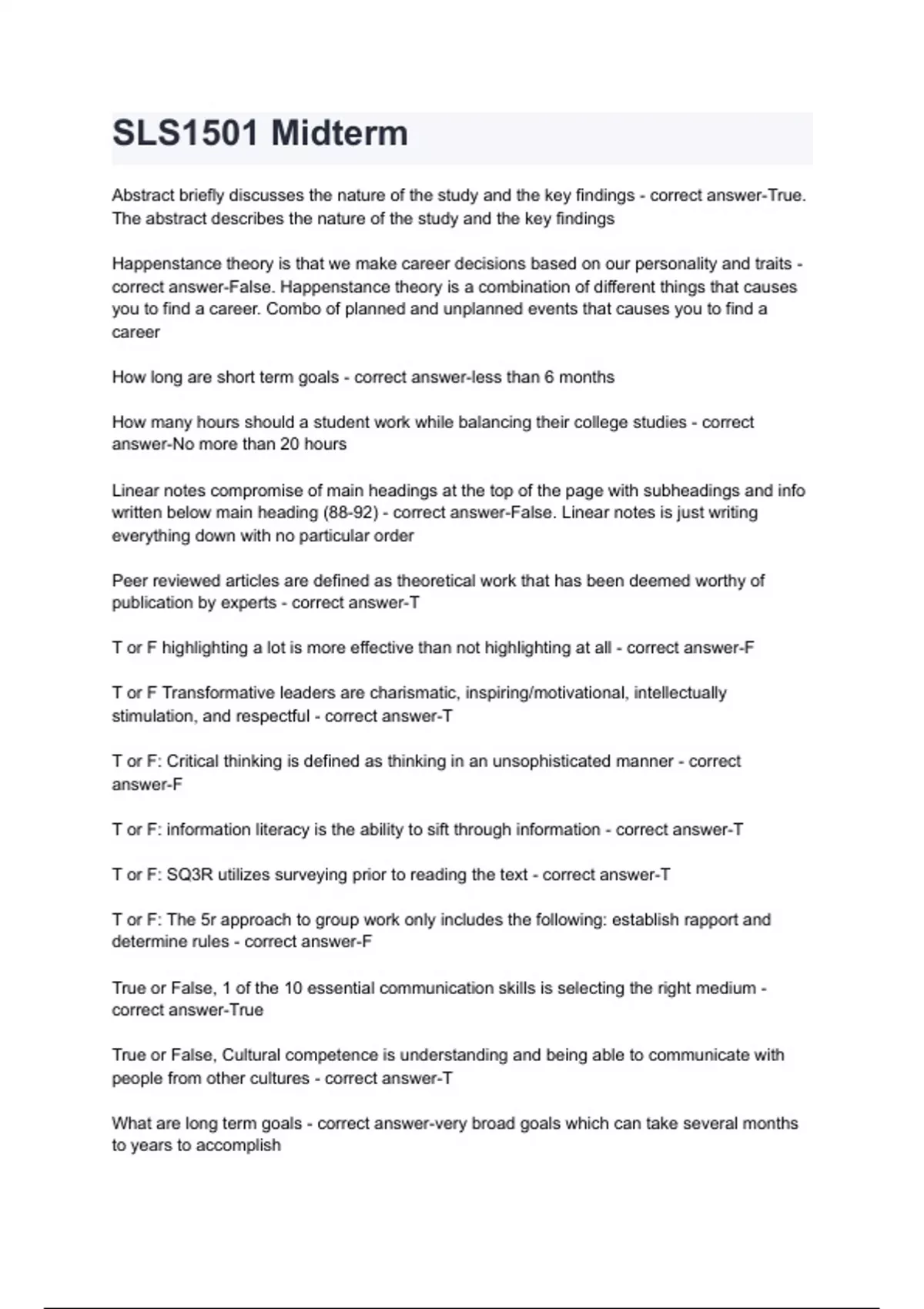 SLS1501 Midterm

Abstract briefly discusses the nature of the study and the key findings - correct answer-True. The abstract describes the nature of the study and the key findings

Happenstance theory is that we make career decisions based on our personality and traits - correct answer-False. Happenstance theory is a combination of different things that causes you to find a career. Combo of planned and unplanned events that causes you to find a career

How long are short term goals - correct answer-less than 6 months

How many hours should a student work while balancing their college studies - correct answer-No more than 20 hours

Linear notes compromise of main headings at the top of the page with subheadings and info written below main heading (88-92) - correct answer-False. Linear notes is just writing everything down with no particular order

Peer reviewed articles are defined as theoretical work that has been deemed worthy of publication by experts - correct answer-T

T or F highlighting a lot is more effective than not highlighting at all - correct answer-F

T or F Transformative leaders are charismatic, inspiring/motivational, intellectually stimulation, and respectful - correct answer-T

T or F: Critical thinking is defined as thinking in an unsophisticated manner - correct answer-F

T or F: information literacy is the ability to sift through information - correct answer-T

T or F: SQ3R utilizes surveying prior to reading the text - correct answer-T

T or F: The 5r approach to group work only includes the following: establish rapport and determine rules - correct answer-F

True or False, 1 of the 10 essential communication skills is selecting the right medium - correct answer-True

True or False, Cultural competence is understanding and being able to communicate with people from other cultures - correct answer-T

What are long term goals - correct answer-very broad goals which can take several months to years to accomplish